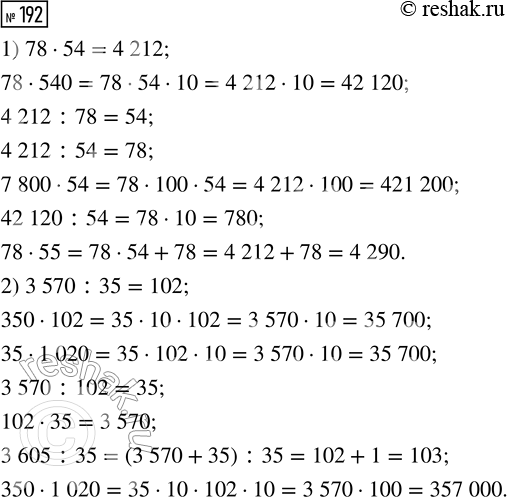 № 192

© reshak.ru

1) $78 \cdot 54 = 4\,212$;

$78 \cdot 540 = 78 \cdot 54 \cdot 10 = 4\,212 \cdot 10 = 42\,120$;

$4\,212 : 78 = 54$;

$4\,212 : 54 = 78$;

$7\,800 \cdot 54 = 78 \cdot 100 \cdot 54 = 4\,212 \cdot 100 = 421\,200$;

$42\,120 : 54 = 78 \cdot 10 = 780$;

$78 \cdot 55 = 78 \cdot 54 + 78 = 4\,212 + 78 = 4\,290$.

2) $3\,570 : 35 = 102$;

$350 \cdot 102 = 35 \cdot 10 \cdot 102 = 3\,570 \cdot 10 = 35\,700$;

$35 \cdot 1\,020 = 35 \cdot 102 \cdot 10 = 3\,570 \cdot 10 = 35\,700$;

$3\,570 : 102 = 35$;

$102 \cdot 35 = 3\,570$;

$3\,605 : 35 = (3\,570 + 35) : 35 = 102 + 1 = 103$;

$350 \cdot 1\,020 = 35 \cdot 10 \cdot 102 \cdot 10 = 3\,570 \cdot 100 = 357\,000$.

© reshak.ru